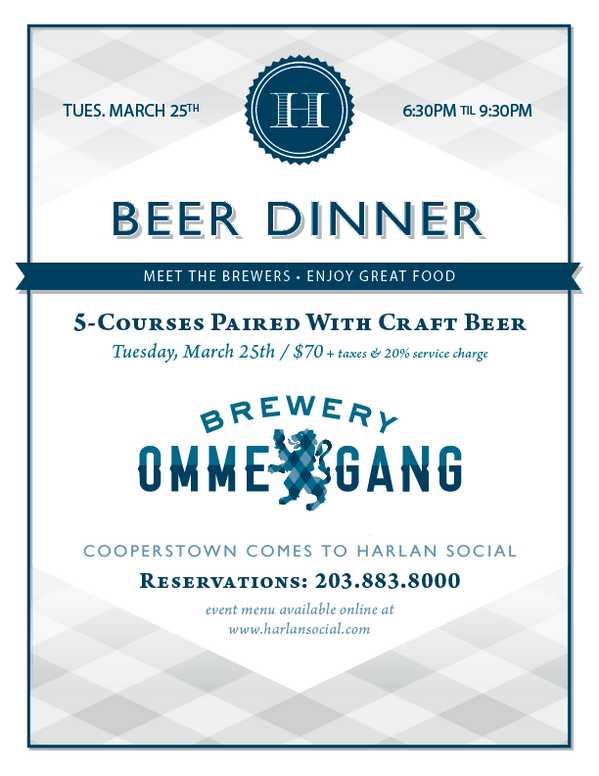 TUES. MARCH 25TH

H

6:30PM TIL 9:30PM

BEER DINNER

MEET THE BREWERS • ENJOY GREAT FOOD

5-Courses Paired With Craft Beer

Tuesday, March 25th / $70 + taxes & 20% service charge

BREWERY

OMMEGANG

COOPERSTOWN COMES TO HARLAN SOCIAL

Reservations: 203.883.8000

event menu available online at
www.harlansocial.com